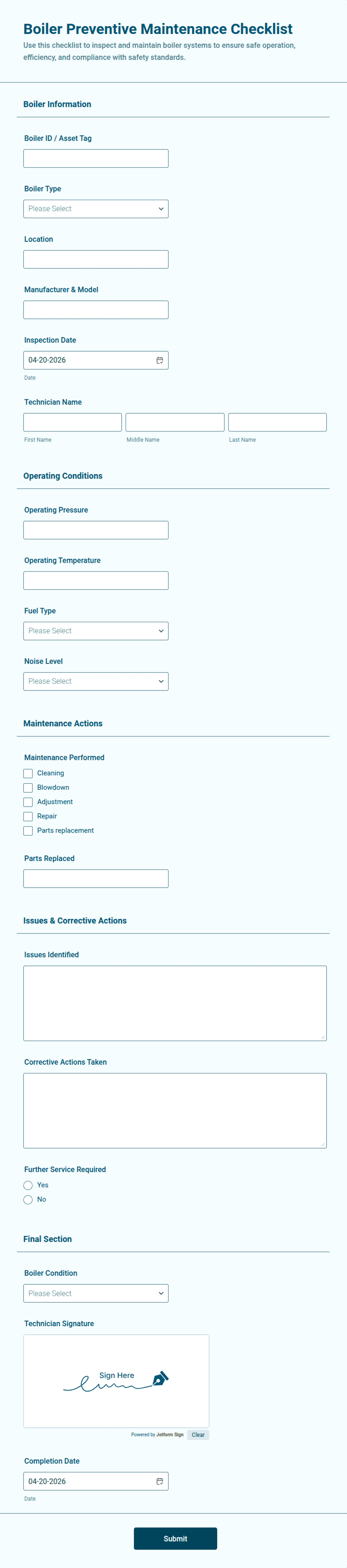 Boiler Preventive Maintenance Checklist

Use this checklist to inspect and maintain boiler systems to ensure safe operation, efficiency, and compliance with safety standards.

Boiler Information

Boiler ID / Asset Tag

Boiler Type

Please Select

Location

Manufacturer & Model

Inspection Date

04-20-2026

Date

Technician Name

First Name

Middle Name

Last Name

Operating Conditions

Operating Pressure

Operating Temperature

Fuel Type

Please Select

Noise Level

Please Select

Maintenance Actions

Maintenance Performed

Cleaning

Blowdown

Adjustment

Repair

Parts replacement

Parts Replaced

Issues & Corrective Actions

Issues Identified

Corrective Actions Taken

Further Service Required

Yes

No

Final Section

Boiler Condition

Please Select

Technician Signature

Sign Here

Powered by Jotform Sign

Clear

Completion Date

04-20-2026

Date

Submit